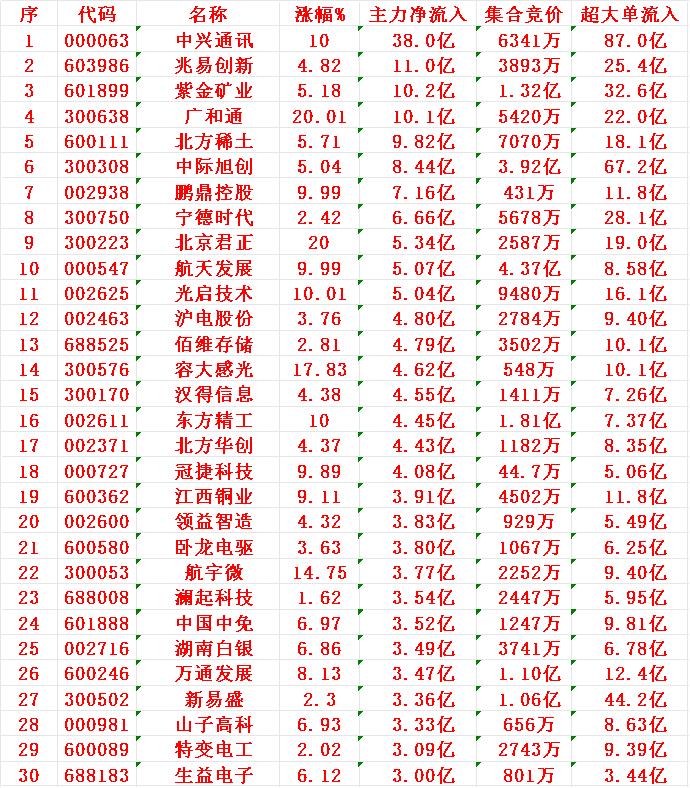 | 序 | 代码 | 名称 | 涨幅% | 主力净流入 | 集合竞价 | 超大单流入 |
|---|---|---|---|---|---|---|
| 1 | 000063 | 中兴通讯 | 10 | 38.0亿 | 6341万 | 87.0亿 |
| 2 | 603986 | 兆易创新 | 4.82 | 11.0亿 | 3893万 | 25.4亿 |
| 3 | 601899 | 紫金矿业 | 5.18 | 10.2亿 | 1.32亿 | 32.6亿 |
| 4 | 300638 | 广和通 | 20.01 | 10.1亿 | 5420万 | 22.0亿 |
| 5 | 600111 | 北方稀土 | 5.71 | 9.82亿 | 7070万 | 18.1亿 |
| 6 | 300308 | 中际旭创 | 5.04 | 8.44亿 | 3.92亿 | 67.2亿 |
| 7 | 002938 | 鹏鼎控股 | 9.99 | 7.16亿 | 431万 | 11.8亿 |
| 8 | 300750 | 宁德时代 | 2.42 | 6.66亿 | 5678万 | 28.1亿 |
| 9 | 300223 | 北京君正 | 20 | 5.34亿 | 2587万 | 19.0亿 |
| 10 | 000547 | 航天发展 | 9.99 | 5.07亿 | 4.37亿 | 8.58亿 |
| 11 | 002625 | 光启技术 | 10.01 | 5.04亿 | 9480万 | 16.1亿 |
| 12 | 002463 | 沪电股份 | 3.76 | 4.80亿 | 2784万 | 9.40亿 |
| 13 | 688525 | 佰维存储 | 2.81 | 4.79亿 | 3502万 | 10.1亿 |
| 14 | 300576 | 容大感光 | 17.83 | 4.62亿 | 548万 | 10.1亿 |
| 15 | 300170 | 汉得信息 | 4.38 | 4.55亿 | 1411万 | 7.26亿 |
| 16 | 002611 | 东方精工 | 10 | 4.45亿 | 1.81亿 | 7.37亿 |
| 17 | 002371 | 北方华创 | 4.37 | 4.43亿 | 1182万 | 8.35亿 |
| 18 | 000727 | 冠捷科技 | 9.89 | 4.08亿 | 44.7万 | 5.06亿 |
| 19 | 600362 | 江西铜业 | 9.11 | 3.91亿 | 4502万 | 11.8亿 |
| 20 | 002600 | 领益智造 | 4.32 | 3.83亿 | 929万 | 5.49亿 |
| 21 | 600580 | 卧龙电驱 | 3.63 | 3.80亿 | 1067万 | 6.25亿 |
| 22 | 300053 | 航宇微 | 14.75 | 3.77亿 | 2252万 | 9.40亿 |
| 23 | 688008 | 澜起科技 | 1.62 | 3.54亿 | 2447万 | 5.95亿 |
| 24 | 601888 | 中国中免 | 6.97 | 3.52亿 | 1247万 | 9.81亿 |
| 25 | 002716 | 湖南白银 | 6.86 | 3.49亿 | 3741万 | 6.78亿 |
| 26 | 600246 | 万通发展 | 8.13 | 3.47亿 | 1.10亿 | 12.4亿 |
| 27 | 300502 | 新易盛 | 2.3 | 3.36亿 | 1.06亿 | 44.2亿 |
| 28 | 000981 | 山子高科 | 6.93 | 3.33亿 | 656万 | 8.63亿 |
| 29 | 600089 | 特变电工 | 2.02 | 3.09亿 | 2743万 | 9.39亿 |
| 30 | 688183 | 生益电子 | 6.12 | 3.00亿 | 801万 | 3.44亿 |